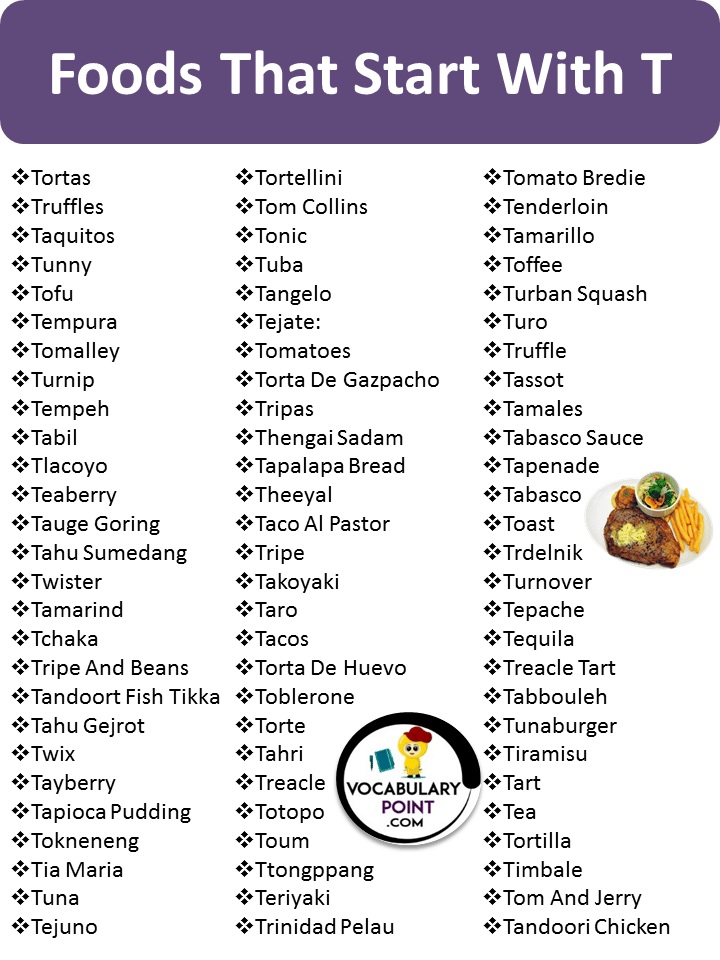 Foods That Start With T

❖Tortas
❖Truffles
❖Taquitos
❖Tunny
❖Tofu
❖Tempura
❖Tomalley
❖Turnip
❖Tempeh
❖Tabil
❖Tlacoyo
❖Teaberry
❖Tauge Goring
❖Tahu Sumedang
❖Twister
❖Tamarind
❖Tchaka
❖Tripe And Beans
❖Tandoort Fish Tikka
❖Tahu Gejrot
❖Twix
❖Tayberry
❖Tapioca Pudding
❖Tokneneng
❖Tia Maria
❖Tuna
❖Tejuno

❖Tortellini
❖Tom Collins
❖Tonic
❖Tuba
❖Tangelo
❖Tejate:
❖Tomatoes
❖Torta De Gazpacho
❖Tripas
❖Thengai Sadam
❖Tapalapa Bread
❖Theeyal
❖Taco Al Pastor
❖Tripe
❖Takoyaki
❖Taro
❖Tacos
❖Torta De Huevo
❖Toblerone
❖Torte
❖Tahri
❖Treacle
❖Totopo
❖Toum
❖Ttongppang
❖Teriyaki
❖Trinidad Pelau

❖Tomato Bredie
❖Tenderloin
❖Tamarillo
❖Toffee
❖Turban Squash
❖Turo
❖Truffle
❖Tassot
❖Tamales
❖Tabasco Sauce
❖Tapenade
❖Tabasco
❖Toast
❖Trdelnik
❖Turnover
❖Tepache
❖Tequila
❖Treacle Tart
❖Tabbouleh
❖Tunaburger
❖Tiramisu
❖Tart
❖Tea
❖Tortilla
❖Timbale
❖Tom And Jerry
❖Tandoori Chicken

VOCABULARY POINT .COM